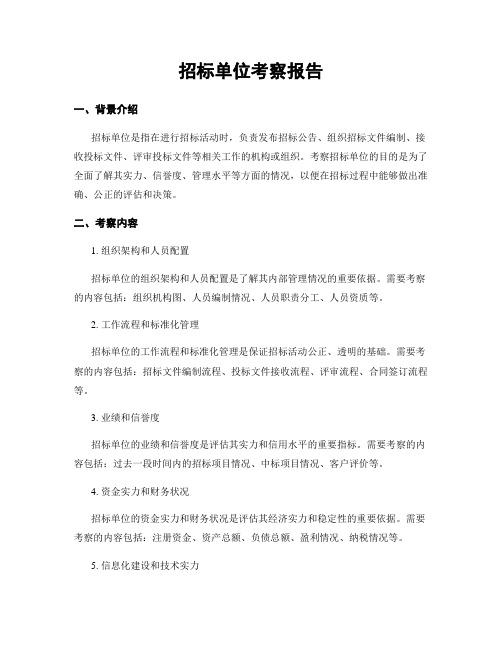 招标单位考察报告

一、背景介绍

招标单位是指在进行招标活动时，负责发布招标公告、组织招标文件编制、接收投标文件、评审投标文件等相关工作的机构或组织。考察招标单位的目的是为了全面了解其实力、信誉度、管理水平等方面的情况，以便在招标过程中能够做出准确、公正的评估和决策。

二、考察内容

1. 组织架构和人员配置

招标单位的组织架构和人员配置是了解其内部管理情况的重要依据。需要考察的内容包括：组织机构图、人员编制情况、人员职责分工、人员资质等。

2. 工作流程和标准化管理

招标单位的工作流程和标准化管理是保证招标活动公正、透明的基础。需要考察的内容包括：招标文件编制流程、投标文件接收流程、评审流程、合同签订流程等。

3. 业绩和信誉度

招标单位的业绩和信誉度是评估其实力和信用水平的重要指标。需要考察的内容包括：过去一段时间内的招标项目情况、中标项目情况、客户评价等。

4. 资金实力和财务状况

招标单位的资金实力和财务状况是评估其经济实力和稳定性的重要依据。需要考察的内容包括：注册资金、资产总额、负债总额、盈利情况、纳税情况等。

5. 信息化建设和技术实力